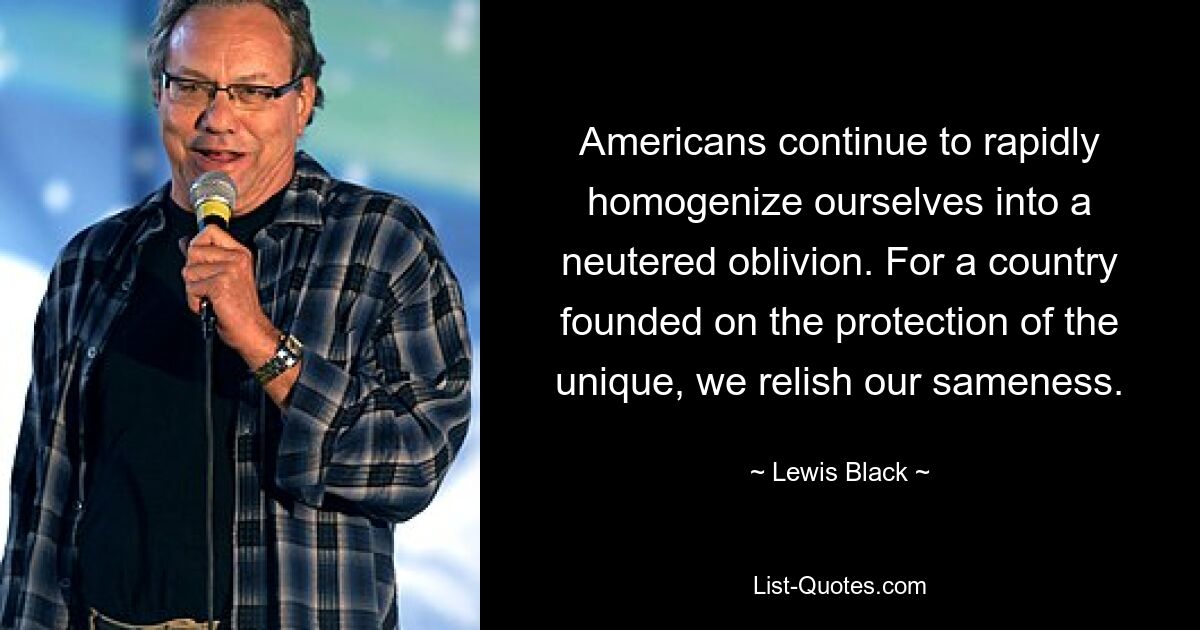 Americans continue to rapidly homogenize ourselves into a neutered oblivion. For a country founded on the protection of the unique, we relish our sameness.

~ Lewis Black ~

List-Quotes.com